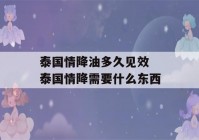 泰国情降油多久见效
泰国情降需要什么东西